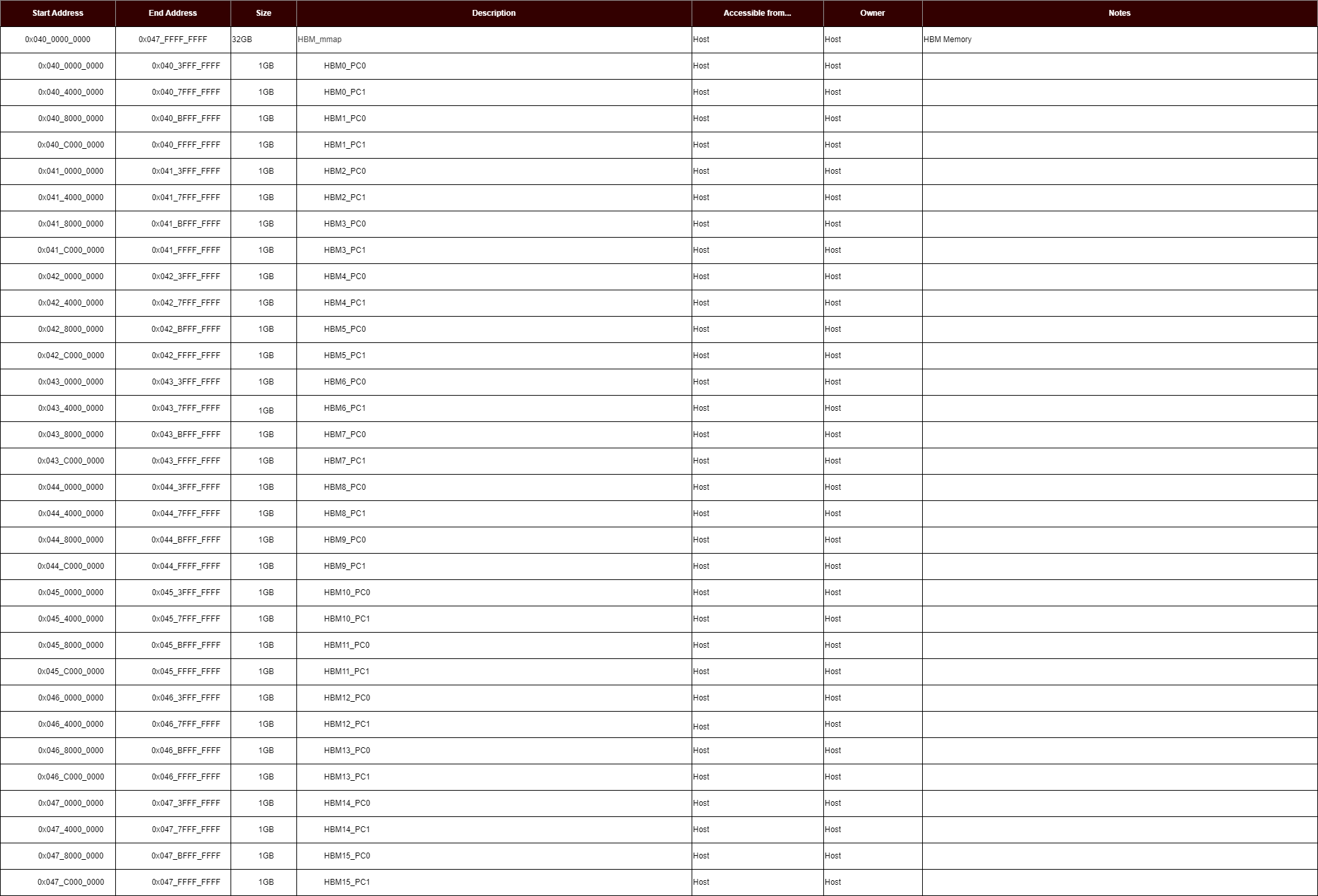 | Start Address | End Address | Size | Description | Accessible from... | Owner | Notes |
|---|---|---|---|---|---|---|
| 0x040_0000_0000 | 0x047_FFFF_FFFF | 32GB | HBM_mmap | Host | Host | HBM Memory |
| 0x040_0000_0000 | 0x040_3FFF_FFFF | 1GB | HBM0_PC0 | Host | Host | |
| 0x040_4000_0000 | 0x040_7FFF_FFFF | 1GB | HBM0_PC1 | Host | Host | |
| 0x040_8000_0000 | 0x040_BFFF_FFFF | 1GB | HBM1_PC0 | Host | Host | |
| 0x040_C000_0000 | 0x040_FFFF_FFFF | 1GB | HBM1_PC1 | Host | Host | |
| 0x041_0000_0000 | 0x041_3FFF_FFFF | 1GB | HBM2_PC0 | Host | Host | |
| 0x041_4000_0000 | 0x041_7FFF_FFFF | 1GB | HBM2_PC1 | Host | Host | |
| 0x041_8000_0000 | 0x041_BFFF_FFFF | 1GB | HBM3_PC0 | Host | Host | |
| 0x041_C000_0000 | 0x041_FFFF_FFFF | 1GB | HBM3_PC1 | Host | Host | |
| 0x042_0000_0000 | 0x042_3FFF_FFFF | 1GB | HBM4_PC0 | Host | Host | |
| 0x042_4000_0000 | 0x042_7FFF_FFFF | 1GB | HBM4_PC1 | Host | Host | |
| 0x042_8000_0000 | 0x042_BFFF_FFFF | 1GB | HBM5_PC0 | Host | Host | |
| 0x042_C000_0000 | 0x042_FFFF_FFFF | 1GB | HBM5_PC1 | Host | Host | |
| 0x043_0000_0000 | 0x043_3FFF_FFFF | 1GB | HBM6_PC0 | Host | Host | |
| 0x043_4000_0000 | 0x043_7FFF_FFFF | 1GB | HBM6_PC1 | Host | Host | |
| 0x043_8000_0000 | 0x043_BFFF_FFFF | 1GB | HBM7_PC0 | Host | Host | |
| 0x043_C000_0000 | 0x043_FFFF_FFFF | 1GB | HBM7_PC1 | Host | Host | |
| 0x044_0000_0000 | 0x044_3FFF_FFFF | 1GB | HBM8_PC0 | Host | Host | |
| 0x044_4000_0000 | 0x044_7FFF_FFFF | 1GB | HBM8_PC1 | Host | Host | |
| 0x044_8000_0000 | 0x044_BFFF_FFFF | 1GB | HBM9_PC0 | Host | Host | |
| 0x044_C000_0000 | 0x044_FFFF_FFFF | 1GB | HBM9_PC1 | Host | Host | |
| 0x045_0000_0000 | 0x045_3FFF_FFFF | 1GB | HBM10_PC0 | Host | Host | |
| 0x045_4000_0000 | 0x045_7FFF_FFFF | 1GB | HBM10_PC1 | Host | Host | |
| 0x045_8000_0000 | 0x045_BFFF_FFFF | 1GB | HBM11_PC0 | Host | Host | |
| 0x045_C000_0000 | 0x045_FFFF_FFFF | 1GB | HBM11_PC1 | Host | Host | |
| 0x046_0000_0000 | 0x046_3FFF_FFFF | 1GB | HBM12_PC0 | Host | Host | |
| 0x046_4000_0000 | 0x046_7FFF_FFFF | 1GB | HBM12_PC1 | Host | Host | |
| 0x046_8000_0000 | 0x046_BFFF_FFFF | 1GB | HBM13_PC0 | Host | Host | |
| 0x046_C000_0000 | 0x046_FFFF_FFFF | 1GB | HBM13_PC1 | Host | Host | |
| 0x047_0000_0000 | 0x047_3FFF_FFFF | 1GB | HBM14_PC0 | Host | Host | |
| 0x047_4000_0000 | 0x047_7FFF_FFFF | 1GB | HBM14_PC1 | Host | Host | |
| 0x047_8000_0000 | 0x047_BFFF_FFFF | 1GB | HBM15_PC0 | Host | Host | |
| 0x047_C000_0000 | 0x047_FFFF_FFFF | 1GB | HBM15_PC1 | Host | Host | |